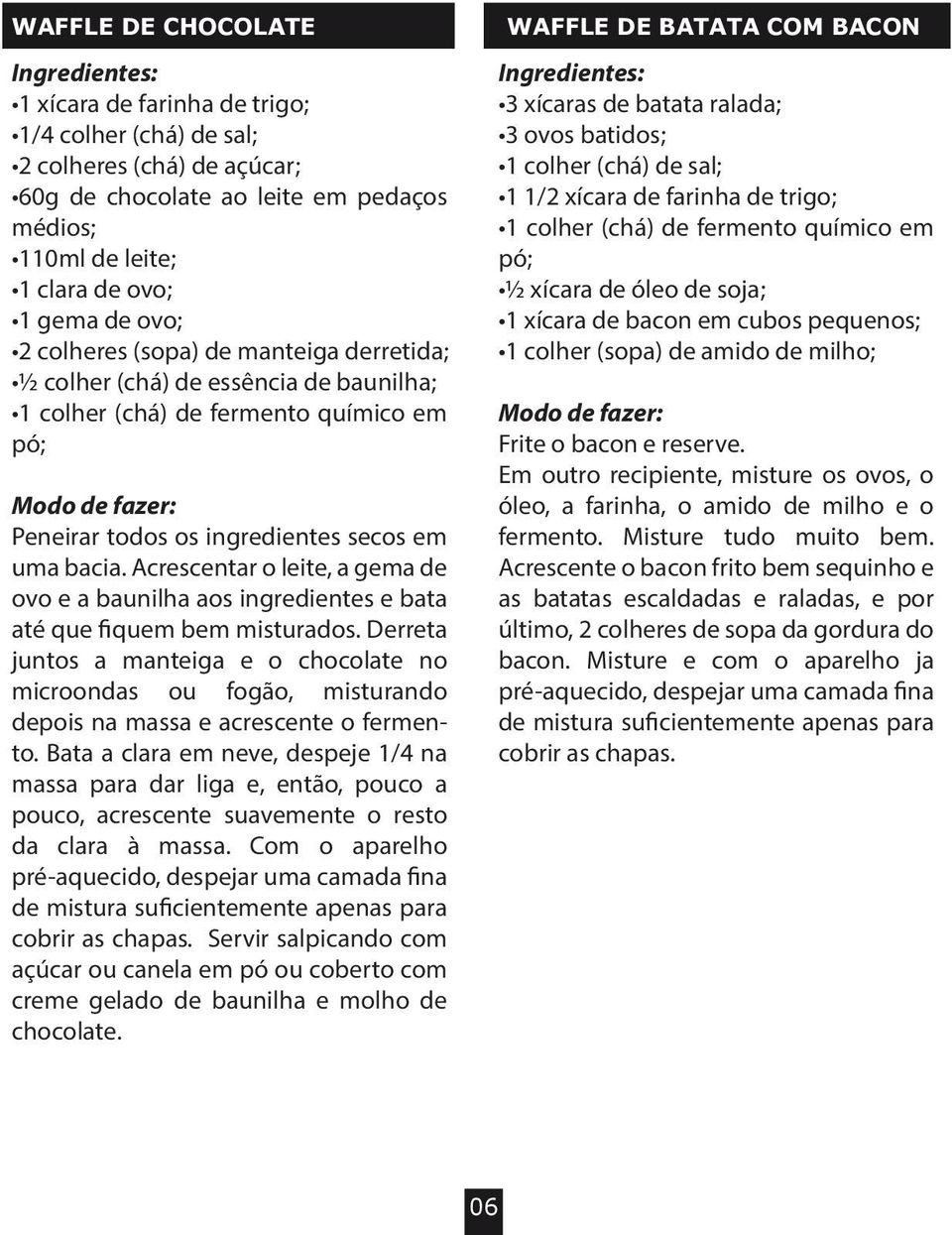 WAFFLE DE CHOCOLATE

Ingredientes:
•1 xícara de farinha de trigo;
•1/4 colher (chá) de sal;
•2 colheres (chá) de açúcar;
•60g de chocolate ao leite em pedaços médios;
•110ml de leite;
•1 clara de ovo;
•1 gema de ovo;
•2 colheres (sopa) de manteiga derretida;
•½ colher (chá) de essência de baunilha;
•1 colher (chá) de fermento químico em pó;

Modo de fazer:
Peneirar todos os ingredientes secos em uma bacia. Acrescentar o leite, a gema de ovo e a baunilha aos ingredientes e bata até que fiquem bem misturados. Derreta juntos a manteiga e o chocolate no microondas ou fogão, misturando depois na massa e acrescente o fermento. Bata a clara em neve, despeje 1/4 na massa para dar liga e, então, pouco a pouco, acrescente suavemente o resto da clara à massa. Com o aparelho pré-aquecido, despejar uma camada fina de mistura suficientemente apenas para cobrir as chapas. Servir salpicando com açúcar ou canela em pó ou coberto com creme gelado de baunilha e molho de chocolate.

WAFFLE DE BATATA COM BACON

Ingredientes:
•3 xícaras de batata ralada;
•3 ovos batidos;
•1 colher (chá) de sal;
•1 1/2 xícara de farinha de trigo;
•1 colher (chá) de fermento químico em pó;
•½ xícara de óleo de soja;
•1 xícara de bacon em cubos pequenos;
•1 colher (sopa) de amido de milho;

Modo de fazer:
Frite o bacon e reserve.
Em outro recipiente, misture os ovos, o óleo, a farinha, o amido de milho e o fermento. Misture tudo muito bem. Acrescente o bacon frito bem sequinho e as batatas escaldadas e raladas, e por último, 2 colheres de sopa da gordura do bacon. Misture e com o aparelho ja pré-aquecido, despejar uma camada fina de mistura suficientemente apenas para cobrir as chapas.

06